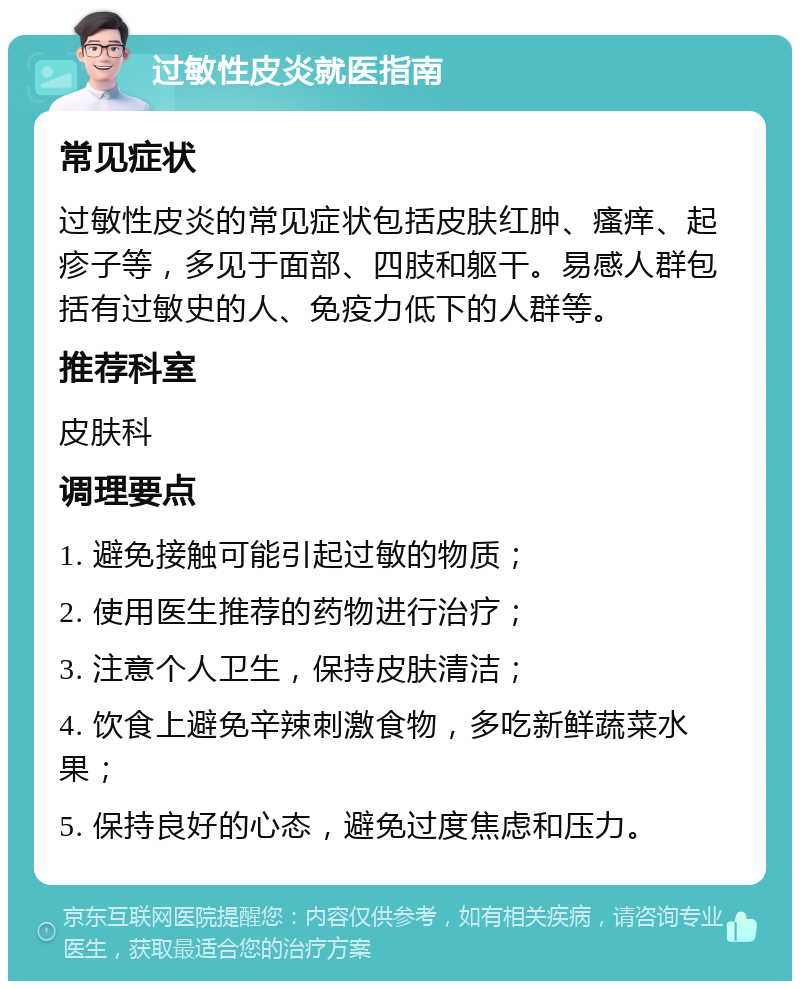 过敏性皮炎就医指南

常见症状

过敏性皮炎的常见症状包括皮肤红肿、瘙痒、起疹子等，多见于面部、四肢和躯干。易感人群包括有过敏史的人、免疫力低下的人群等。

推荐科室

皮肤科

调理要点

1. 避免接触可能引起过敏的物质；

2. 使用医生推荐的药物进行治疗；

3. 注意个人卫生，保持皮肤清洁；

4. 饮食上避免辛辣刺激食物，多吃新鲜蔬菜水果；

5. 保持良好的心态，避免过度焦虑和压力。

京东互联网医院提醒您：内容仅供参考，如有相关疾病，请咨询专业医生，获取最适合您的治疗方案